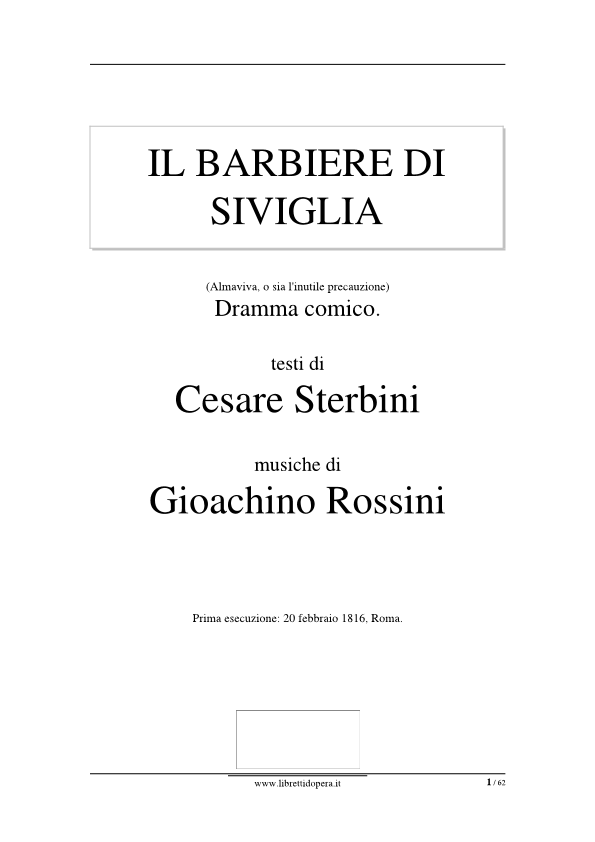 IL BARBIERE DI SIVIGLIA

(Almaviva, o sia l'inutile precauzione)
Dramma comico.

testi di
Cesare Sterbini

musiche di
Gioachino Rossini

Prima esecuzione: 20 febbraio 1816, Roma.

www.librettidopera.it

1 / 62